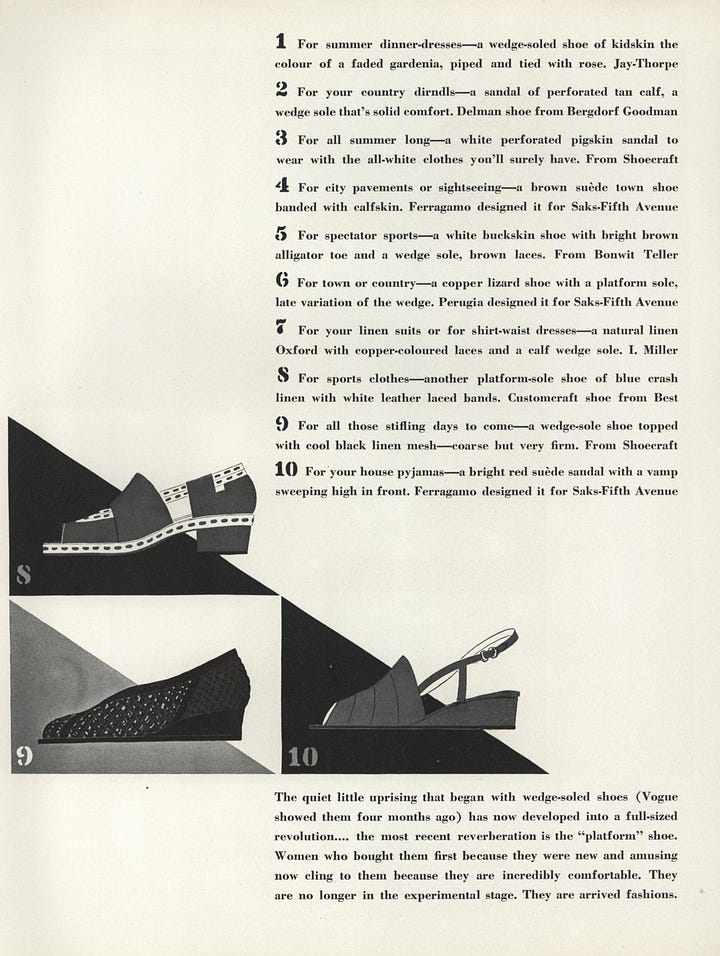 1 For summer dinner-dresses—a wedge-soled shoe of kidskin the colour of a faded gardenia, piped and tied with rose. Jay-Thorpe

2 For your country dirndls—a sandal of perforated tan calf, a wedge sole that's solid comfort. Delman shoe from Bergdorf Goodman

3 For all summer long—a white perforated pigskin sandal to wear with the all-white clothes you'll surely have. From Shoecraft

4 For city pavements or sightseeing—a brown suède town shoe banded with calfskin. Ferragamo designed it for Saks-Fifth Avenue

5 For spectator sports—a white buckskin shoe with bright brown alligator toe and a wedge sole, brown laces. From Bonwit Teller

6 For town or country—a copper lizard shoe with a platform sole, late variation of the wedge. Perugia designed it for Saks-Fifth Avenue

7 For your linen suits or for shirt-waist dresses—a natural linen Oxford with copper-coloured laces and a calf wedge sole. I. Miller

8 For sports clothes—another platform-sole shoe of blue crash linen with white leather laced bands. Customcraft shoe from Best

9 For all those stifling days to come—a wedge-sole shoe topped with cool black linen mesh—coarse but very firm. From Shoecraft

10 For your house pyjamas—a bright red suède sandal with a vamp sweeping high in front. Ferragamo designed it for Saks-Fifth Avenue

8

9

10

The quiet little uprising that began with wedge-soled shoes (Vogue showed them four months ago) has now developed into a full-sized revolution.... the most recent reverberation is the "platform" shoe. Women who bought them first because they were new and amusing now cling to them because they are incredibly comfortable. They are no longer in the experimental stage. They are arrived fashions.